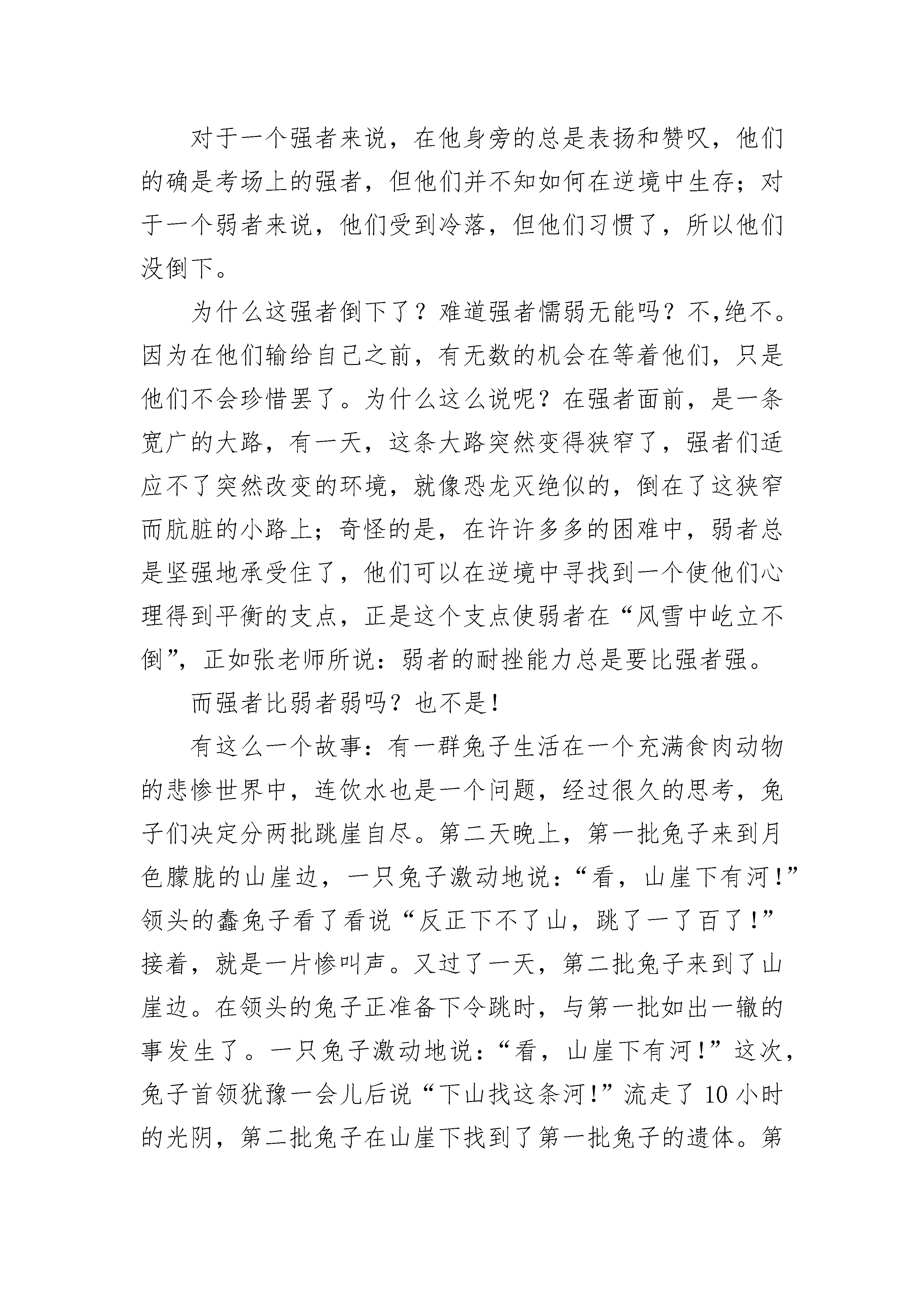 对于一个强者来说，在他身旁的总是表扬和赞叹，他们的确是考场上的强者，但他们并不知如何在逆境中生存；对于一个弱者来说，他们受到冷落，但他们习惯了，所以他们没倒下。

为什么这强者倒下了？难道强者懦弱无能吗？不,绝不。因为在他们输给自己之前，有无数的机会在等着他们，只是他们不会珍惜罢了。为什么这么说呢？在强者面前，是一条宽广的大路，有一天，这条大路突然变得狭窄了，强者们适应不了突然改变的环境，就像恐龙灭绝似的，倒在了这狭窄而肮脏的小路上；奇怪的是，在许许多多的困难中，弱者总是坚强地承受住了，他们可以在逆境中寻找到一个使他们心理得到平衡的支点，正是这个支点使弱者在“风雪中屹立不倒”，正如张老师所说：弱者的耐挫能力总是要比强者强。

而强者比弱者弱吗？也不是！

有这么一个故事：有一群兔子生活在一个充满食肉动物的悲惨世界中，连饮水也是一个问题，经过很久的思考，兔子们决定分两批跳崖自尽。第二天晚上，第一批兔子来到月色朦胧的山崖边，一只兔子激动地说：“看，山崖下有河！”领头的蠢兔子看了看说“反正下不了山，跳了一了百了！”接着，就是一片惨叫声。又过了一天，第二批兔子来到了山崖边。在领头的兔子正准备下令跳时，与第一批如出一辙的事发生了。一只兔子激动地说：“看，山崖下有河！”这次，兔子首领犹豫一会儿后说“下山找这条河！”流走了 10 小时的光阴，第二批兔子在山崖下找到了第一批兔子的遗体。第